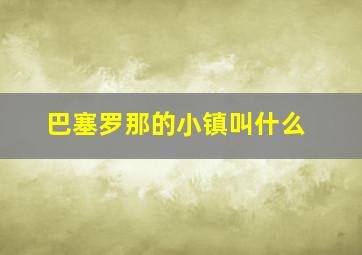 巴塞罗那的小镇叫什么